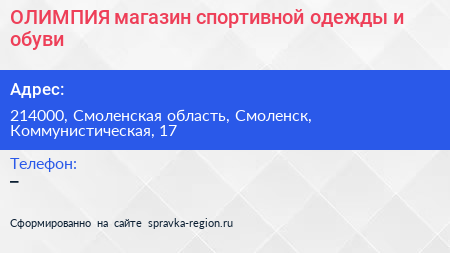 ОЛИМПИЯ магазин спортивной одежды и обуви

Адрес:

214000, Смоленская область, Смоленск, Коммунистическая, 17

Телефон:

–

Сформированно на сайте spravka-region.ru